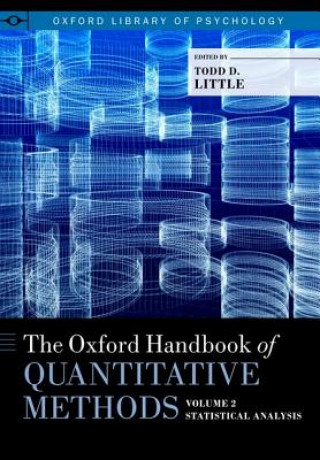 OXFORD LIBRARY OF PSYCHOLOGY

EDITED BY
TODD D. LITTLE

The Oxford Handbook of
QUANTITATIVE
METHODS
VOLUME 2
STATISTICAL ANALYSIS